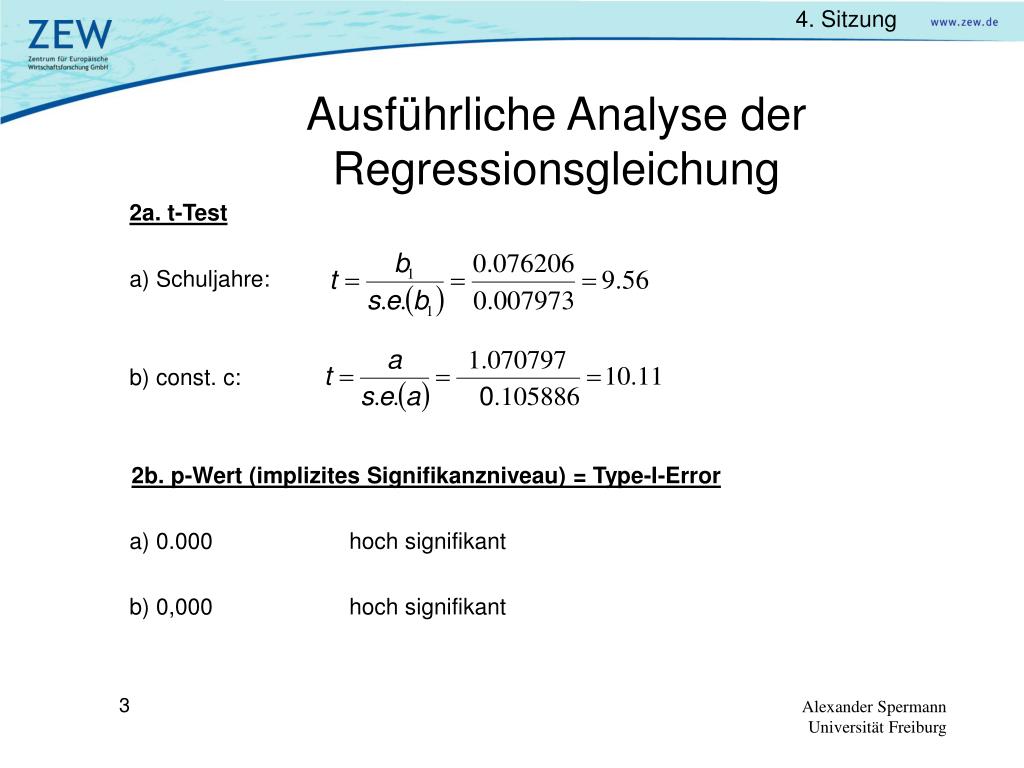 ZEW
Zentrum für Europäische Wirtschaftsforschung GmbH

4. Sitzung

www.zew.de

Ausführliche Analyse der Regressionsgleichung

2a. t-Test

a) Schuljahre: $t = \frac{b_1}{s.e.(b_1)} = \frac{0.076206}{0.007973} = 9.56$

b) const. c: $t = \frac{a}{s.e.(a)} = \frac{1.070797}{0.105886} = 10.11$

2b. p-Wert (implizites Signifikanzniveau) = Type-I-Error

a) 0.000 hoch signifikant

b) 0,000 hoch signifikant

3

Alexander Spermann
Universität Freiburg